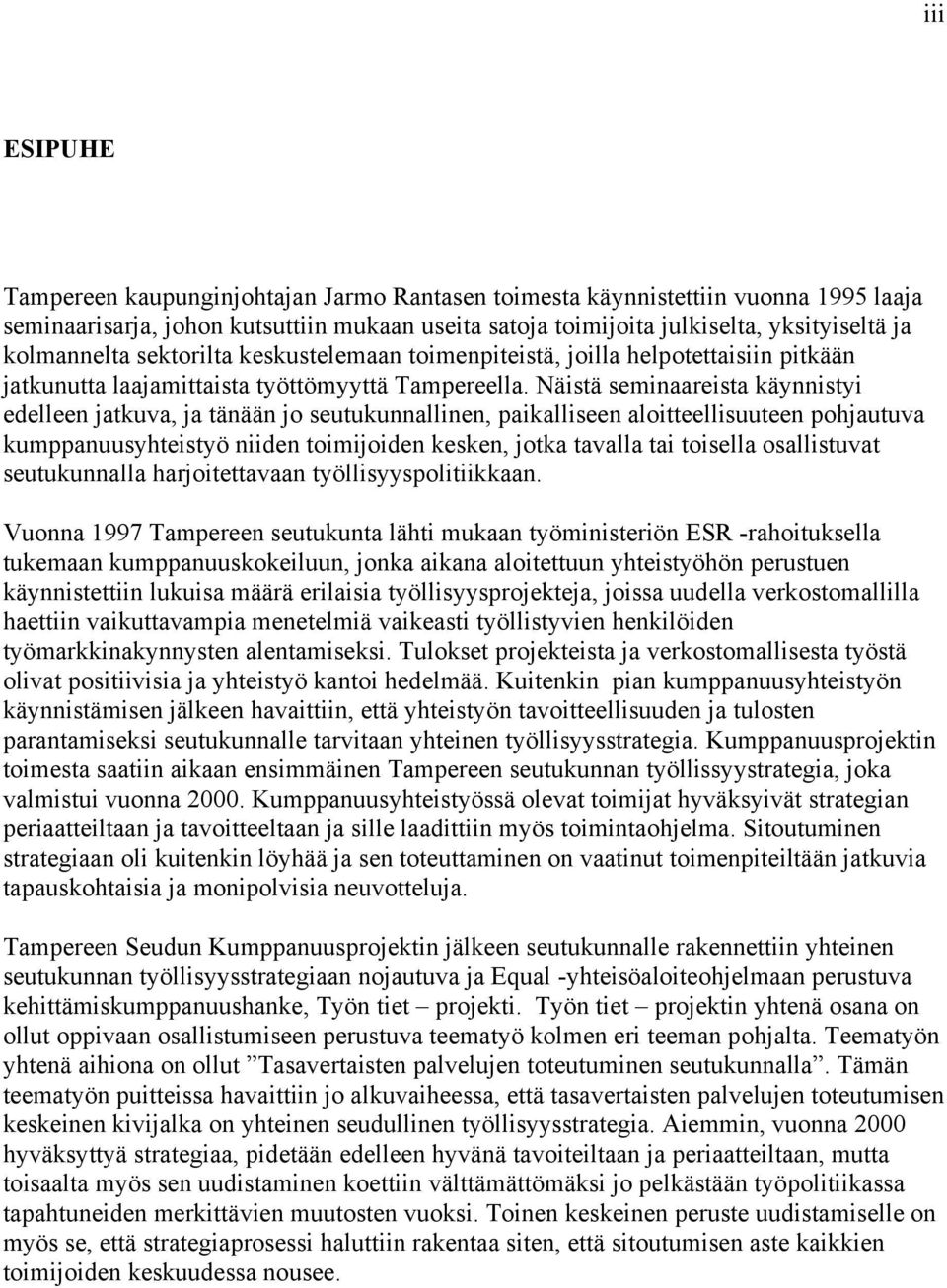 iii

ESIPUHE

Tampereen kaupunginjohtajan Jarmo Rantasen toimesta käynnistettiin vuonna 1995 laaja seminaarisarja, johon kutsuttiin mukaan useita satoja toimijoita julkiselta, yksityiseltä ja kolmannelta sektorilta keskustelemaan toimenpiteistä, joilla helpotettaisiin pitkään jatkunutta laajamittaista työttömyyttä Tampereella. Näistä seminaareista käynnistyi edelleen jatkuva, ja tänään jo seutukunnallinen, paikalliseen aloitteellisuuteen pohjautuva kumppanuusyhteistyö niiden toimijoiden kesken, jotka tavalla tai toisella osallistuvat seutukunnalla harjoitettavaan työllisyyspolitiikkaan.

Vuonna 1997 Tampereen seutukunta lähti mukaan työministeriön ESR -rahoituksella tukemaan kumppanuuskokeiluun, jonka aikana aloitettuun yhteistyöhön perustuen käynnistettiin lukuisa määrä erilaisia työllisyysprojekteja, joissa uudella verkostomallilla haettiin vaikuttavampia menetelmiä vaikeasti työllistyvien henkilöiden työmarkkinakynnysten alentamiseksi. Tulokset projekteista ja verkostomallisesta työstä olivat positiivisia ja yhteistyö kantoi hedelmää. Kuitenkin pian kumppanuusyhteistyön käynnistämisen jälkeen havaittiin, että yhteistyön tavoitteellisuuden ja tulosten parantamiseksi seutukunnalle tarvitaan yhteinen työllisyysstrategia. Kumppanuusprojektin toimesta saatiin aikaan ensimmäinen Tampereen seutukunnan työllissyystrategia, joka valmistui vuonna 2000. Kumppanuusyhteistyössä olevat toimijat hyväksyivät strategian periaatteiltaan ja tavoitteeltaan ja sille laadittiin myös toimintaohjelma. Sitoutuminen strategiaan oli kuitenkin löyhää ja sen toteuttaminen on vaatinut toimenpiteiltään jatkuvia tapauskohtaisia ja monipolvisia neuvotteluja.

Tampereen Seudun Kumppanuusprojektin jälkeen seutukunnalle rakennettiin yhteinen seutukunnan työllisyysstrategiaan nojautuva ja Equal -yhteisöaloiteohjelmaan perustuva kehittämiskumppanuushanke, Työn tiet – projekti. Työn tiet – projektin yhtenä osana on ollut oppivaan osallistumiseen perustuva teematyö kolmen eri teeman pohjalta. Teematyön yhtenä aihiona on ollut ”Tasavertaisten palvelujen toteutuminen seutukunnalla”. Tämän teematyön puitteissa havaittiin jo alkuvaiheessa, että tasavertaisten palvelujen toteutumisen keskeinen kivijalka on yhteinen seudullinen työllisyysstrategia. Aiemmin, vuonna 2000 hyväksyttyä strategiaa, pidetään edelleen hyvänä tavoiteiltaan ja periaatteiltaan, mutta toisaalta myös sen uudistaminen koettiin välttämättömäksi jo pelkästään työpolitiikassa tapahtuneiden merkittävien muutosten vuoksi. Toinen keskeinen peruste uudistamiselle on myös se, että strategiaprosessi haluttiin rakentaa siten, että sitoutumisen aste kaikkien toimijoiden keskuudessa nousee.